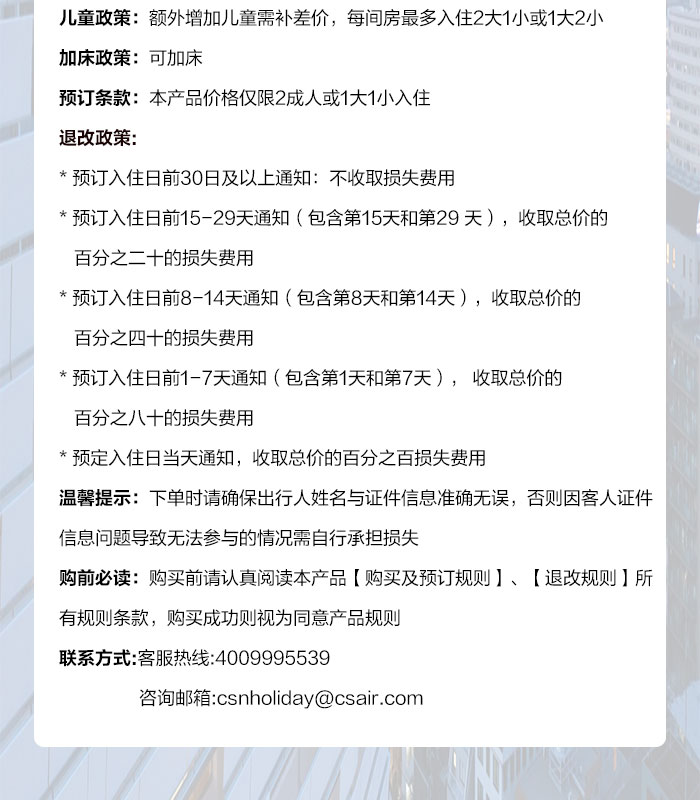 儿童政策：额外增加儿童需补差价，每间房最多入住2大1小或1大2小

加床政策：可加床

预订条款：本产品价格仅限2成人或1大1小入住

退改政策：

* 预订入住日前30日及以上通知：不收取损失费用

* 预订入住日前15-29天通知（包含第15天和第29 天），收取总价的百分之二十的损失费用

* 预订入住日前8-14天通知（包含第8天和第14天），收取总价的百分之四十的损失费用

* 预订入住日前1-7天通知（包含第1天和第7天）， 收取总价的百分之八十的损失费用

* 预定入住日当天通知，收取总价的百分之百损失费用

温馨提示：下单时请确保出行人姓名与证件信息准确无误，否则因客人证件信息问题导致无法参与的情况需自行承担损失

购前必读：购买前请认真阅读本产品【购买及预订规则】、【退改规则】所有规则条款，购买成功则视为同意产品规则

联系方式:客服热线:4009995539

咨询邮箱:csnholiday@csair.com